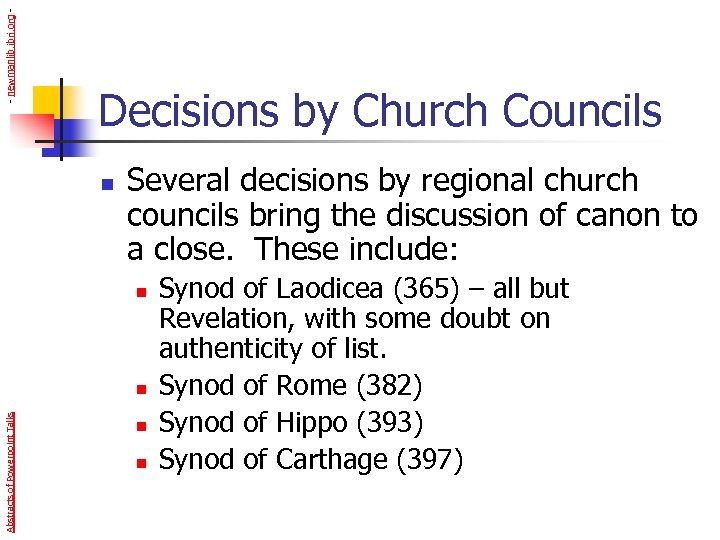 - newmanlib.ibri.org -

Decisions by Church Councils

Several decisions by regional church councils bring the discussion of canon to a close. These include:

Synod of Laodicea (365) – all but Revelation, with some doubt on authenticity of list.

Synod of Rome (382)

Synod of Hippo (393)

Synod of Carthage (397)

Abstracts of Powerpoint Talks